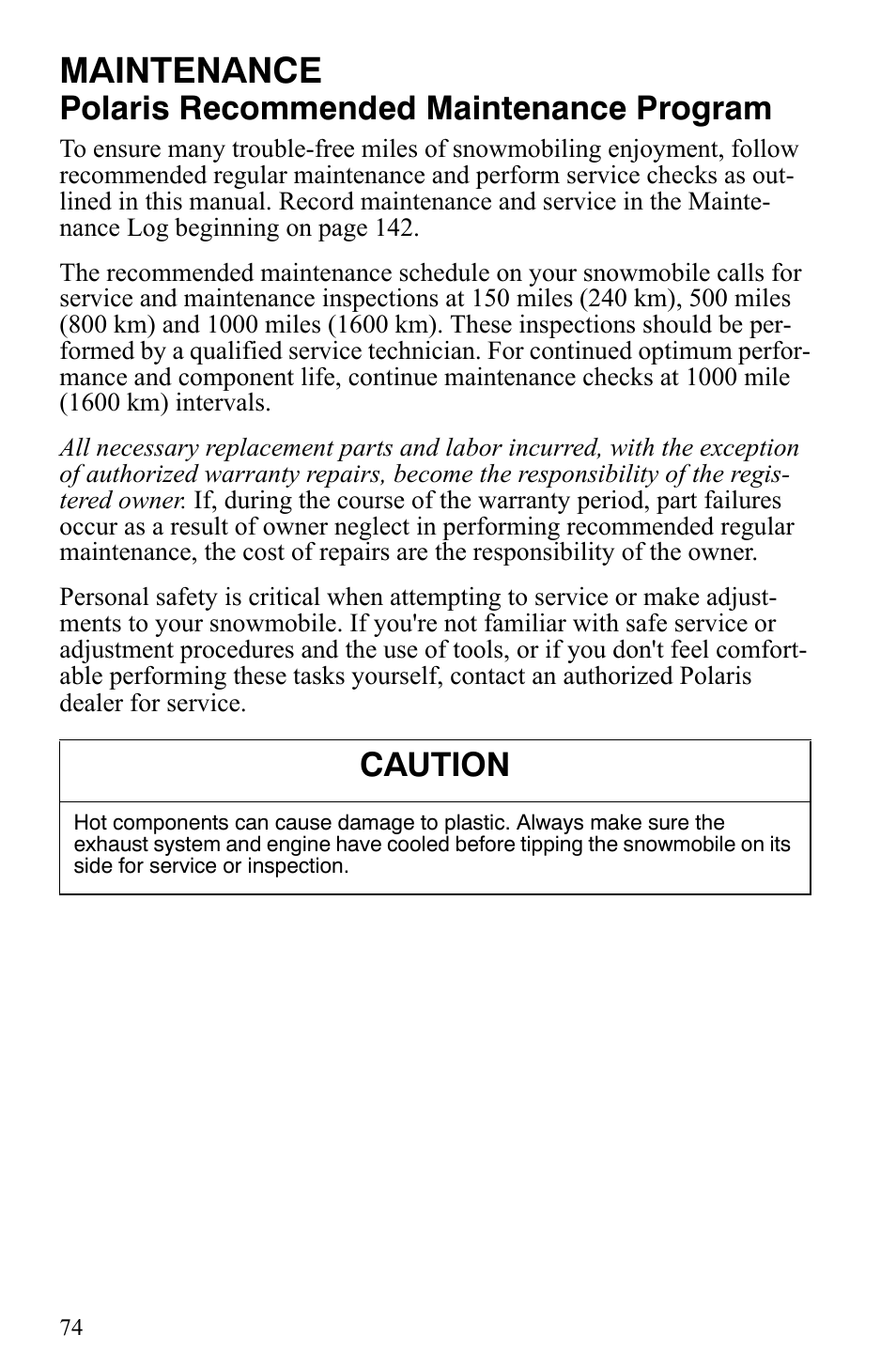 MAINTENANCE
Polaris Recommended Maintenance Program

To ensure many trouble-free miles of snowmobiling enjoyment, follow recommended regular maintenance and perform service checks as outlined in this manual. Record maintenance and service in the Maintenance Log beginning on page 142.

The recommended maintenance schedule on your snowmobile calls for service and maintenance inspections at 150 miles (240 km), 500 miles (800 km) and 1000 miles (1600 km). These inspections should be performed by a qualified service technician. For continued optimum performance and component life, continue maintenance checks at 1000 mile (1600 km) intervals.

All necessary replacement parts and labor incurred, with the exception of authorized warranty repairs, become the responsibility of the registered owner. If, during the course of the warranty period, part failures occur as a result of owner neglect in performing recommended regular maintenance, the cost of repairs are the responsibility of the owner.

Personal safety is critical when attempting to service or make adjustments to your snowmobile. If you're not familiar with safe service or adjustment procedures and the use of tools, or if you don't feel comfortable performing these tasks yourself, contact an authorized Polaris dealer for service.

CAUTION

Hot components can cause damage to plastic. Always make sure the exhaust system and engine have cooled before tipping the snowmobile on its side for service or inspection.

74